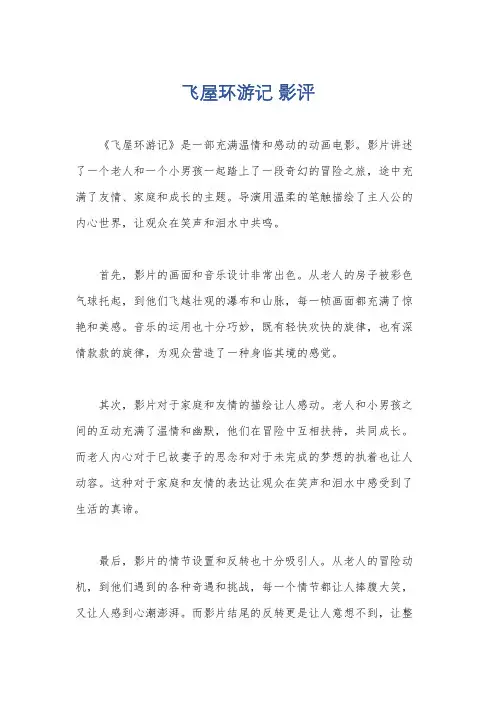 飞屋环游记 影评

《飞屋环游记》是一部充满温情和感动的动画电影。影片讲述了一个老人和一个小男孩一起踏上了一段奇幻的冒险之旅，途中充满了友情、家庭和成长的主题。导演用温柔的笔触描绘了主人公的内心世界，让观众在笑声和泪水中共鸣。

首先，影片的画面和音乐设计非常出色。从老人的房子被彩色气球托起，到他们飞越壮观的瀑布和山脉，每一帧画面都充满了惊艳和美感。音乐的运用也十分巧妙，既有轻快欢快的旋律，也有深情款款的旋律，为观众营造了一种身临其境的感觉。

其次，影片对于家庭和友情的描绘让人感动。老人和小男孩之间的互动充满了温情和幽默，他们在冒险中互相扶持，共同成长。而老人内心对于已故妻子的思念和对于未完成的梦想的执着也让人动容。这种对于家庭和友情的表达让观众在笑声和泪水中感受到了生活的真谛。

最后，影片的情节设置和反转也十分吸引人。从老人的冒险动机，到他们遇到的各种奇遇和挑战，每一个情节都让人捧腹大笑，又让人感到心潮澎湃。而影片结尾的反转更是让人意想不到，让整